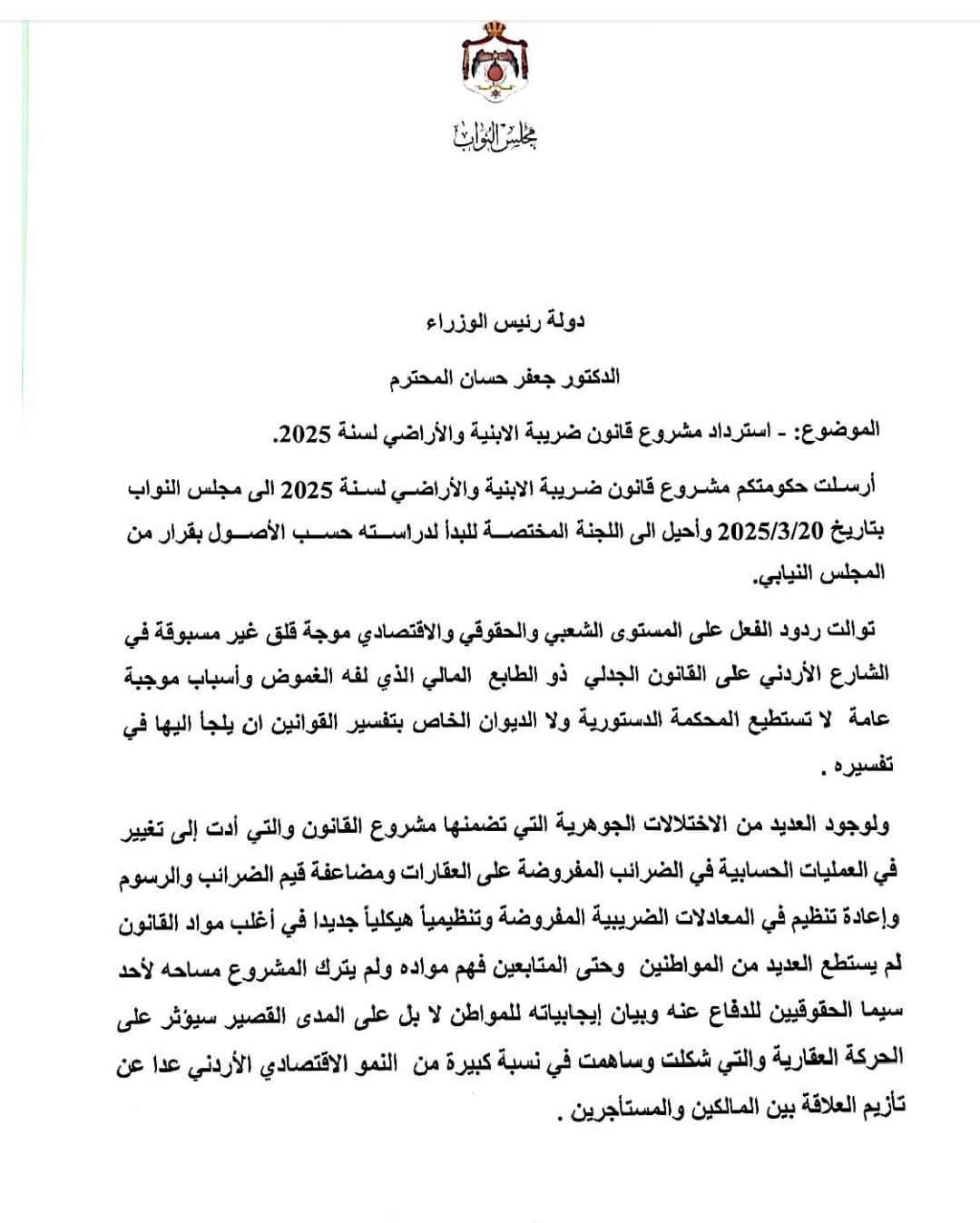 مجلس النواب

دولة رئيس الوزراء

الدكتور جعفر حسان المحترم

الموضوع: - استرداد مشروع قانون ضريبة الابنية والأراضي لسنة 2025.

أرسلت حكومتكم مشروع قانون ضريبة الابنية والأراضي لسنة 2025 الى مجلس النواب بتاريخ 2025/3/20 وأحيل الى اللجنة المختصة للبدأ لدراسته حسب الأصول بقرار من المجلس النيابي.

توالت ردود الفعل على المستوى الشعبي والحقوقي والاقتصادي موجة قلق غير مسبوقة في الشارع الأردني على القانون الجدلي ذو الطابع المالي الذي لفه الغموض وأسباب موجبة عامة لا تستطيع المحكمة الدستورية ولا الديوان الخاص بتفسير القوانين ان يلجأ اليها في تفسيره .

ولوجود العديد من الاختلالات الجوهرية التي تضمنها مشروع القانون والتي أدت إلى تغيير في العمليات الحسابية في الضرائب المفروضة على العقارات ومضاعفة قيم الضرائب والرسوم وإعادة تنظيم في المعادلات الضريبية المفروضة وتنظيمياً هيكلياً جديدا في أغلب مواد القانون لم يستطع العديد من المواطنين وحتى المتابعين فهم مواده ولم يترك المشروع مساحه لأحد سيما الحقوقيين للدفاع عنه وبيان إيجابياته للمواطن لا بل على المدى القصير سيؤثر على الحركة العقارية والتي شكلت وساهمت في نسبة كبيرة من النمو الاقتصادي الأردني عدا عن تأزيم العلاقة بين المالكين والمستأجرين .